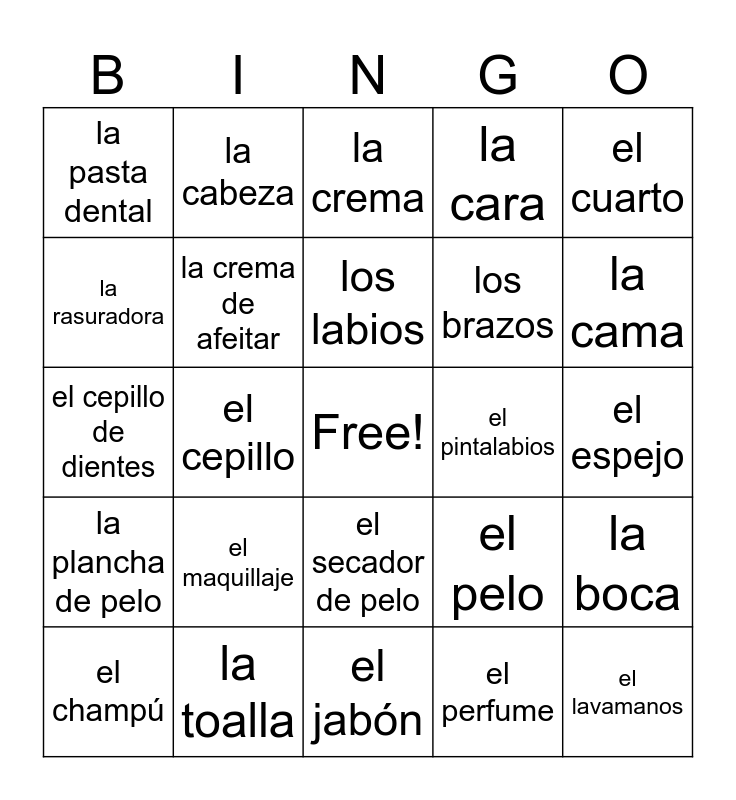 | B | I | N | G | O |
|---|---|---|---|---|
| la pasta dental | la cabeza | la crema | la cara | el cuarto |
| la rasuradora | la crema de afeitar | los labios | los brazos | la cama |
| el cepillo de dientes | el cepillo | Free! | el pintalabios | el espejo |
| la plancha de pelo | el maquillaje | el secador de pelo | el pelo | la boca |
| el champú | la toalla | el jabón | el perfume | el lavamanos |